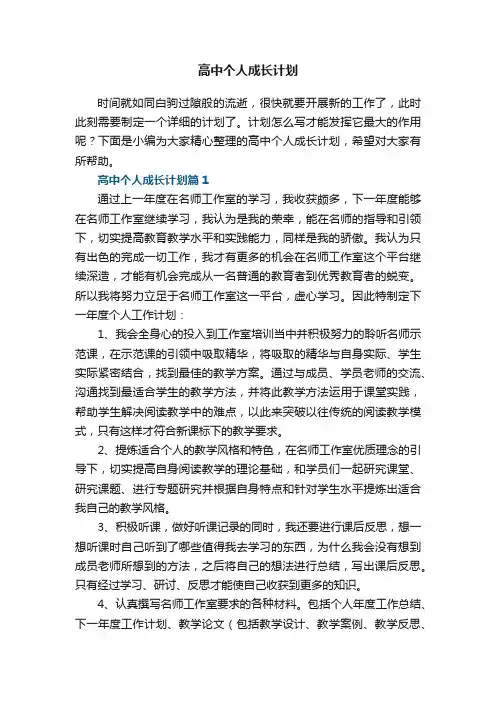 高中个人成长计划

时间就如同白驹过隙般的流逝，很快就要开展新的工作了，此时此刻需要制定一个详细的计划了。计划怎么写才能发挥它最大的作用呢？下面是小编为大家精心整理的高中个人成长计划，希望对大家有所帮助。

高中个人成长计划篇1

通过上一年度在名师工作室的学习，我收获颇多，下一年度能够在名师工作室继续学习，我认为是我的荣幸，能在名师的指导和引领下，切实提高教育教学水平和实践能力，同样是我的骄傲。我认为只有出色的完成一切工作，我才有更多的机会在名师工作室这个平台继续深造，才能有机会完成从一名普通的教育者到优秀教育者的蜕变。所以我将努力立足于名师工作室这一平台，虚心学习。因此特制定下一年度个人工作计划：

1、我会全身心的投入到工作室培训当中并积极努力的聆听名师示范课，在示范课的引领中吸取精华，将吸取的精华与自身实际、学生实际紧密结合，找到最佳的教学方案。通过与成员、学员老师的交流、沟通找到最适合学生的教学方法，并将此教学方法运用于课堂实践，帮助学生解决阅读教学中的难点，以此来突破以往传统的阅读教学模式，只有这样才符合新课标下的教学要求。

2、提炼适合个人的教学风格和特色，在名师工作室优质理念的引导下，切实提高自身阅读教学的理论基础，和学员们一起研究课堂、研究课题、进行专题研究并根据自身特点和针对学生水平提炼出适合我自己的教学风格。

3、积极听课，做好听课记录的同时，我还要进行课后反思，想一想听课时自己听到了哪些值得我去学习的东西，为什么我会没有想到成员老师所想到的方法，之后将自己的想法进行总结，写出课后反思。只有经过学习、研讨、反思才能使自己收获到更多的知识。

4、认真撰写名师工作室要求的各种材料。包括个人年度工作总结、下一年度工作计划、教学论文（包括教学设计、教学案例、教学反思、